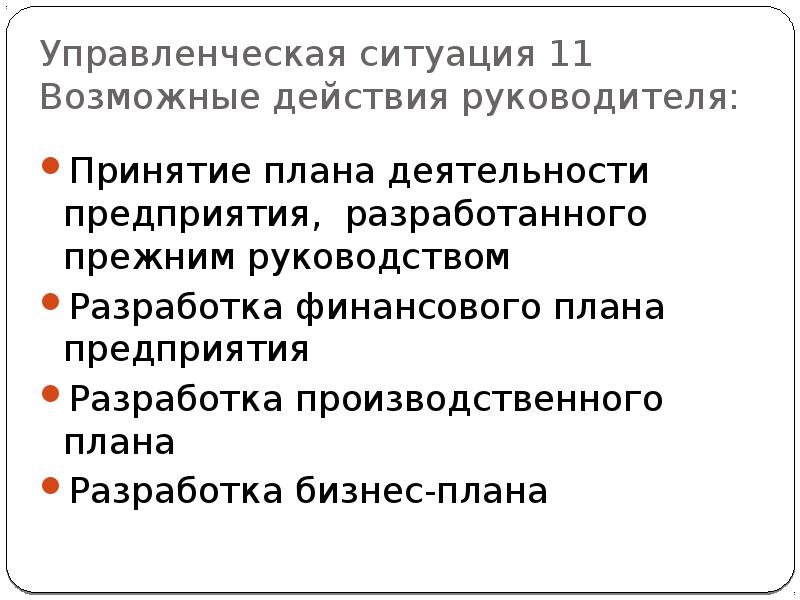 Управленческая ситуация 11
Возможные действия руководителя:

• Принятие плана деятельности предприятия,  разработанного прежним руководством
• Разработка финансового плана предприятия
• Разработка производственного плана
• Разработка бизнес-плана